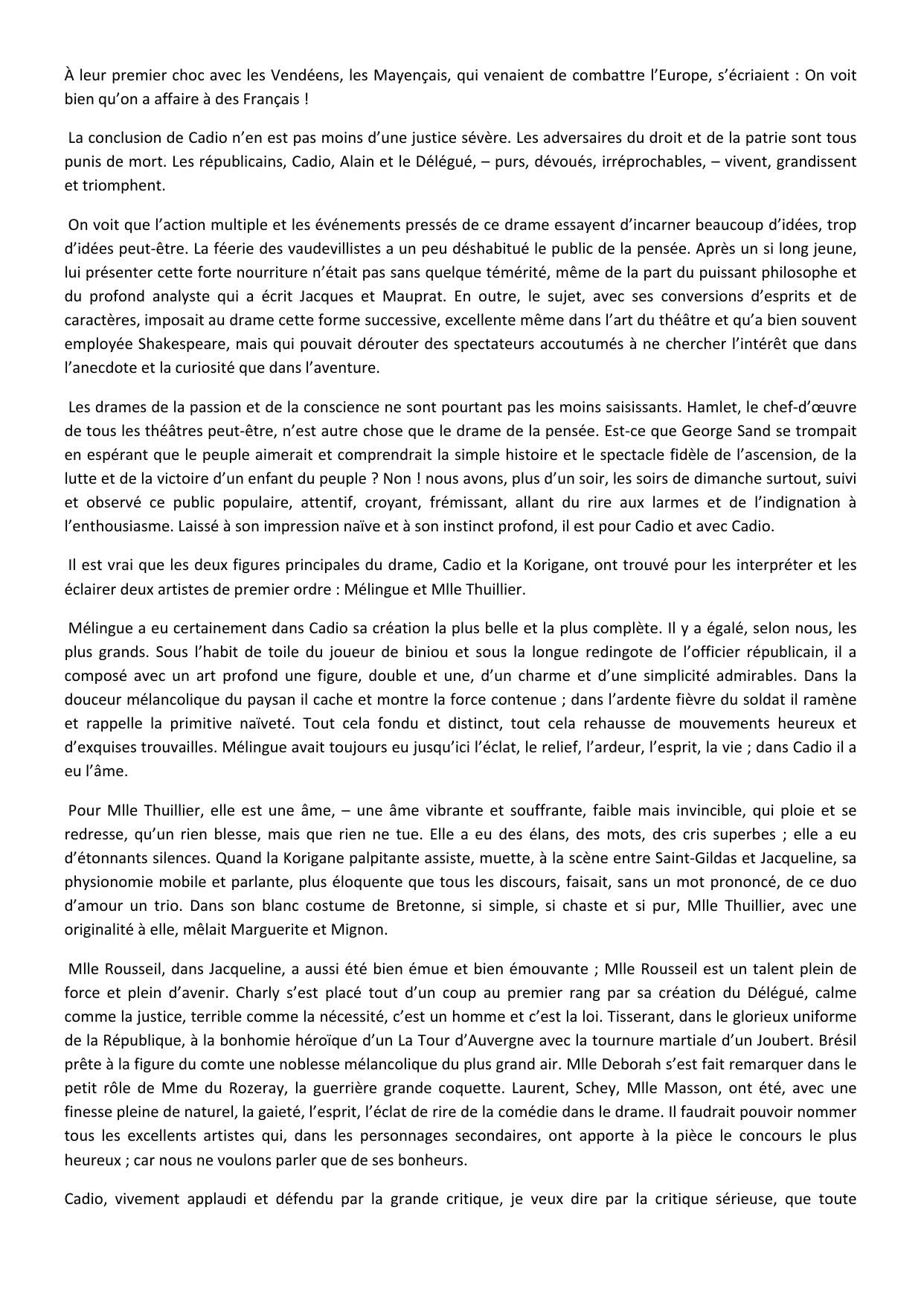 À leur premier choc avec les Vendéens, les Mayençais, qui venaient de combattre l'Europe, s'écriaient : On voit bien qu'on a affaire à des Français !

La conclusion de Cadio n'en est pas moins d'une justice sévère. Les adversaires du droit et de la patrie sont tous punis de mort. Les républicains, Cadio, Alain et le Délégué, – purs, dévoués, irréprochables, – vivent, grandissent et triomphent.

On voit que l'action multiple et les événements pressés de ce drame essayent d'incarner beaucoup d'idées, trop d'idées peut-être. La féerie des vaudevillistes a un peu déshabitué le public de la pensée. Après un si long jeune, lui présenter cette forte nourriture n'était pas sans quelque témérité, même de la part du puissant philosophe et du profond analyste qui a écrit Jacques et Mauprat. En outre, le sujet, avec ses conversions d'esprits et de caractères, imposait au drame cette forme successive, excellente même dans l'art du théâtre et qu'a bien souvent employée Shakespeare, mais qui pouvait dérouter des spectateurs accoutumés à ne chercher l'intérêt que dans l'anecdote et la curiosité que dans l'aventure.

Les drames de la passion et de la conscience ne sont pourtant pas les moins saisissants. Hamlet, le chef-d'œuvre de tous les théâtres peut-être, n'est autre chose que le drame de la pensée. Est-ce que George Sand se trompait en espérant que le peuple aimerait et comprendrait la simple histoire et le spectacle fidèle de l'ascension, de la lutte et de la victoire d'un enfant du peuple ? Non ! nous avons, plus d'un soir, les soirs de dimanche surtout, suivi et observé ce public populaire, attentif, croyant, frémissant, allant du rire aux larmes et de l'indignation à l'enthousiasme. Laissé à son impression naïve et à son instinct profond, il est pour Cadio et avec Cadio.

Il est vrai que les deux figures principales du drame, Cadio et la Korigane, ont trouvé pour les interpréter et les éclairer deux artistes de premier ordre : Mélingue et Mlle Thuillier.

Mélingue a eu certainement dans Cadio sa création la plus belle et la plus complète. Il y a égalé, selon nous, les plus grands. Sous l'habit de toile du joueur de biniou et sous la longue redingote de l'officier républicain, il a composé avec un art profond une figure, double et une, d'un charme et d'une simplicité admirables. Dans la douceur mélancolique du paysan il cache et montre la force contenue ; dans l'ardente fièvre du soldat il ramène et rappelle la primitive naïveté. Tout cela fondu et distinct, tout cela rehausse de mouvements heureux et d'exquises trouvailles. Mélingue avait toujours eu jusqu'ici l'éclat, le relief, l'ardeur, l'esprit, la vie ; dans Cadio il a eu l'âme.

Pour Mlle Thuillier, elle est une âme, – une âme vibrante et souffrante, faible mais invincible, qui ploie et se redresse, qu'un rien blesse, mais que rien ne tue. Elle a eu des élans, des mots, des cris superbes ; elle a eu d'étonnants silences. Quand la Korigane palpitante assiste, muette, à la scène entre Saint-Gildas et Jacqueline, sa physionomie mobile et parlante, plus éloquente que tous les discours, faisait, sans un mot prononcé, de ce duo d'amour un trio. Dans son blanc costume de Bretonne, si simple, si chaste et si pur, Mlle Thuillier, avec une originalité à elle, mêlait Marguerite et Mignon.

Mlle Rousseil, dans Jacqueline, a aussi été bien émue et bien émouvante ; Mlle Rousseil est un talent plein de force et plein d'avenir. Charly s'est placé tout d'un coup au premier rang par sa création du Délégué, calme comme la justice, terrible comme la nécessité, c'est un homme et c'est la loi. Tisserant, dans le glorieux uniforme de la République, à la bonhomie héroïque d'un La Tour d'Auvergne avec la tournure martiale d'un Joubert. Brésil prête à la figure du comte une noblesse mélancolique du plus grand air. Mlle Deborah s'est fait remarquer dans le petit rôle de Mme du Rozeray, la guerrière grande coquette. Laurent, Schey, Mlle Masson, ont été, avec une finesse pleine de naturel, la gaieté, l'esprit, l'éclat de rire de la comédie dans le drame. Il faudrait pouvoir nommer tous les excellents artistes qui, dans les personnages secondaires, ont apporte à la pièce le concours le plus heureux ; car nous ne voulons parler que de ses bonheurs.

Cadio, vivement applaudi et défendu par la grande critique, je veux dire par la critique sérieuse, que toute